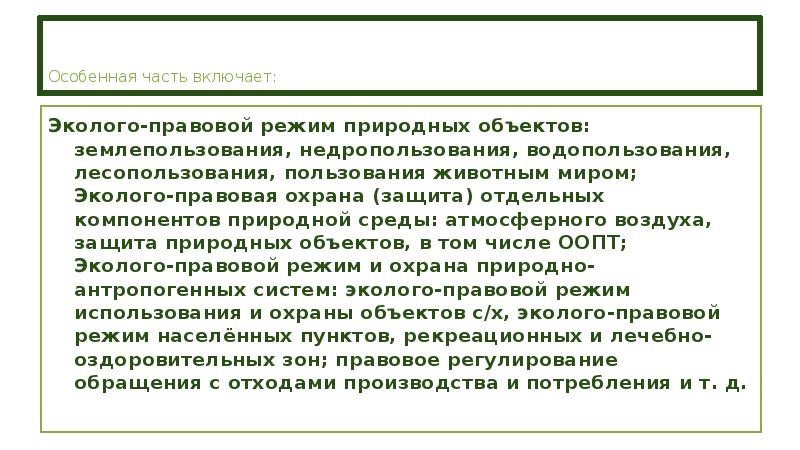 Особенная часть включает:

Эколого-правовой режим природных объектов: землепользования, недропользования, водопользования, лесопользования, пользования животным миром; Эколого-правовая охрана (защита) отдельных компонентов природной среды: атмосферного воздуха, защита природных объектов, в том числе ООПТ; Эколого-правовой режим и охрана природно-антропогенных систем: эколого-правовой режим использования и охраны объектов с/х, эколого-правовой режим населённых пунктов, рекреационных и лечебно-оздоровительных зон; правовое регулирование обращения с отходами производства и потребления и т. д.